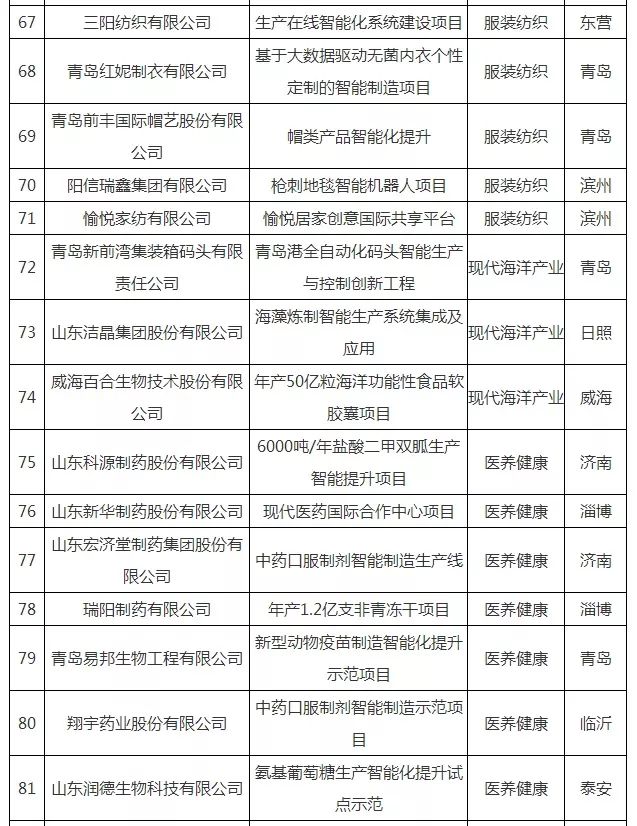 | 67 | 三阳纺织有限公司 | 生产在线智能化系统建设项目 | 服装纺织 | 东营 |
|---|---|---|---|---|
| 68 | 青岛红妮制衣有限公司 | 基于大数据驱动无菌内衣个性定制的智能制造项目 | 服装纺织 | 青岛 |
| 69 | 青岛前丰国际帽艺股份有限公司 | 帽类产品智能化提升 | 服装纺织 | 青岛 |
| 70 | 阳信瑞鑫集团有限公司 | 枪刺地毯智能机器人项目 | 服装纺织 | 滨州 |
| 71 | 愉悦家纺有限公司 | 愉悦居家创意国际共享平台 | 服装纺织 | 滨州 |
| 72 | 青岛新前湾集装箱码头有限责任公司 | 青岛港全自动化码头智能生产与控制创新工程 | 现代海洋产业 | 青岛 |
| 73 | 山东洁晶集团股份有限公司 | 海藻炼制智能生产系统集成及应用 | 现代海洋产业 | 日照 |
| 74 | 威海百合生物技术股份有限公司 | 年产50亿粒海洋功能性食品软胶囊项目 | 现代海洋产业 | 威海 |
| 75 | 山东科源制药股份有限公司 | 6000吨/年盐酸二甲双胍生产智能提升项目 | 医养健康 | 济南 |
| 76 | 山东新华制药股份有限公司 | 现代医药国际合作中心项目 | 医养健康 | 淄博 |
| 77 | 山东宏济堂制药集团股份有限公司 | 中药口服制剂智能制造生产线 | 医养健康 | 济南 |
| 78 | 瑞阳制药有限公司 | 年产1.2亿支非青冻干项目 | 医养健康 | 淄博 |
| 79 | 青岛易邦生物工程有限公司 | 新型动物疫苗制造智能化提升示范项目 | 医养健康 | 青岛 |
| 80 | 翔宇药业股份有限公司 | 中药口服制剂智能制造示范项目 | 医养健康 | 临沂 |
| 81 | 山东润德生物科技有限公司 | 氨基葡萄糖生产智能化提升试点示范 | 医养健康 | 泰安 |